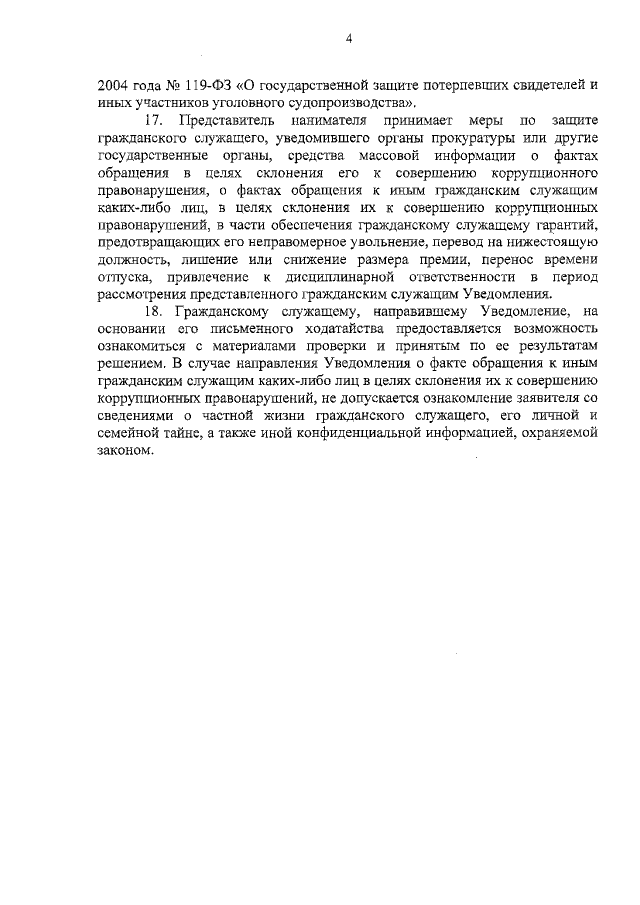 4

2004 года № 119-ФЗ «О государственной защите потерпевших свидетелей и иных участников уголовного судопроизводства».

17. Представитель нанимателя принимает меры по защите гражданского служащего, уведомившего органы прокуратуры или другие государственные органы, средства массовой информации о фактах обращения в целях склонения его к совершению коррупционного правонарушения, о фактах обращения к иным гражданским служащим каких-либо лиц, в целях склонения их к совершению коррупционных правонарушений, в части обеспечения гражданскому служащему гарантий, предотвращающих его неправомерное увольнение, перевод на нижестоящую должность, лишение или снижение размера премии, перенос времени отпуска, привлечение к дисциплинарной ответственности в период рассмотрения представленного гражданским служащим Уведомления.

18. Гражданскому служащему, направившему Уведомление, на основании его письменного ходатайства предоставляется возможность ознакомиться с материалами проверки и принятым по ее результатам решением. В случае направления Уведомления о факте обращения к иным гражданским служащим каких-либо лиц в целях склонения их к совершению коррупционных правонарушений, не допускается ознакомление заявителя со сведениями о частной жизни гражданского служащего, его личной и семейной тайне, а также иной конфиденциальной информацией, охраняемой законом.